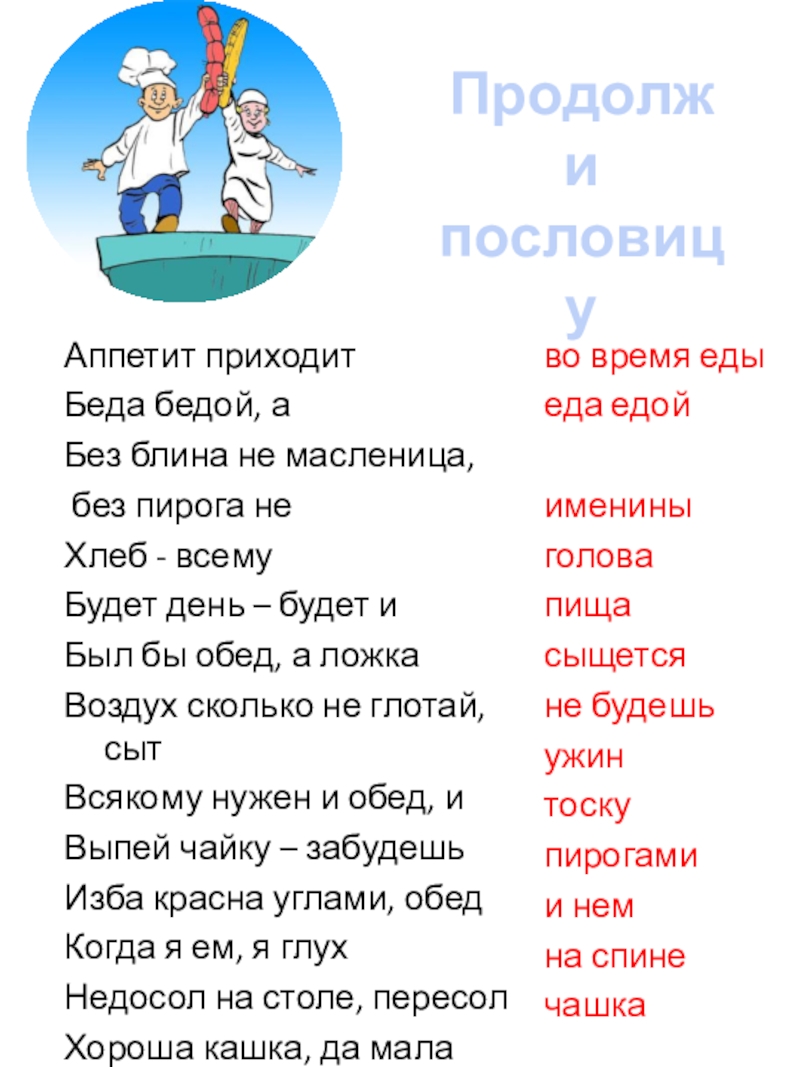 Продолжи пословицу

Аппетит приходит
Беда бедой, а
Без блина не масленица,
без пирога не
Хлеб - всему
Будет день – будет и
Был бы обед, а ложка
Воздух сколько не глотай, сыт
Всякому нужен и обед, и
Выпей чайку – забудешь
Изба красна углами, обед
Когда я ем, я глух
Недосол на столе, пересол
Хороша кашка, да мала

во время еды
еда едой

именины
голова
пища
сыщется
не будешь
ужин
тоску
пирогами
и нем
на спине
чашка